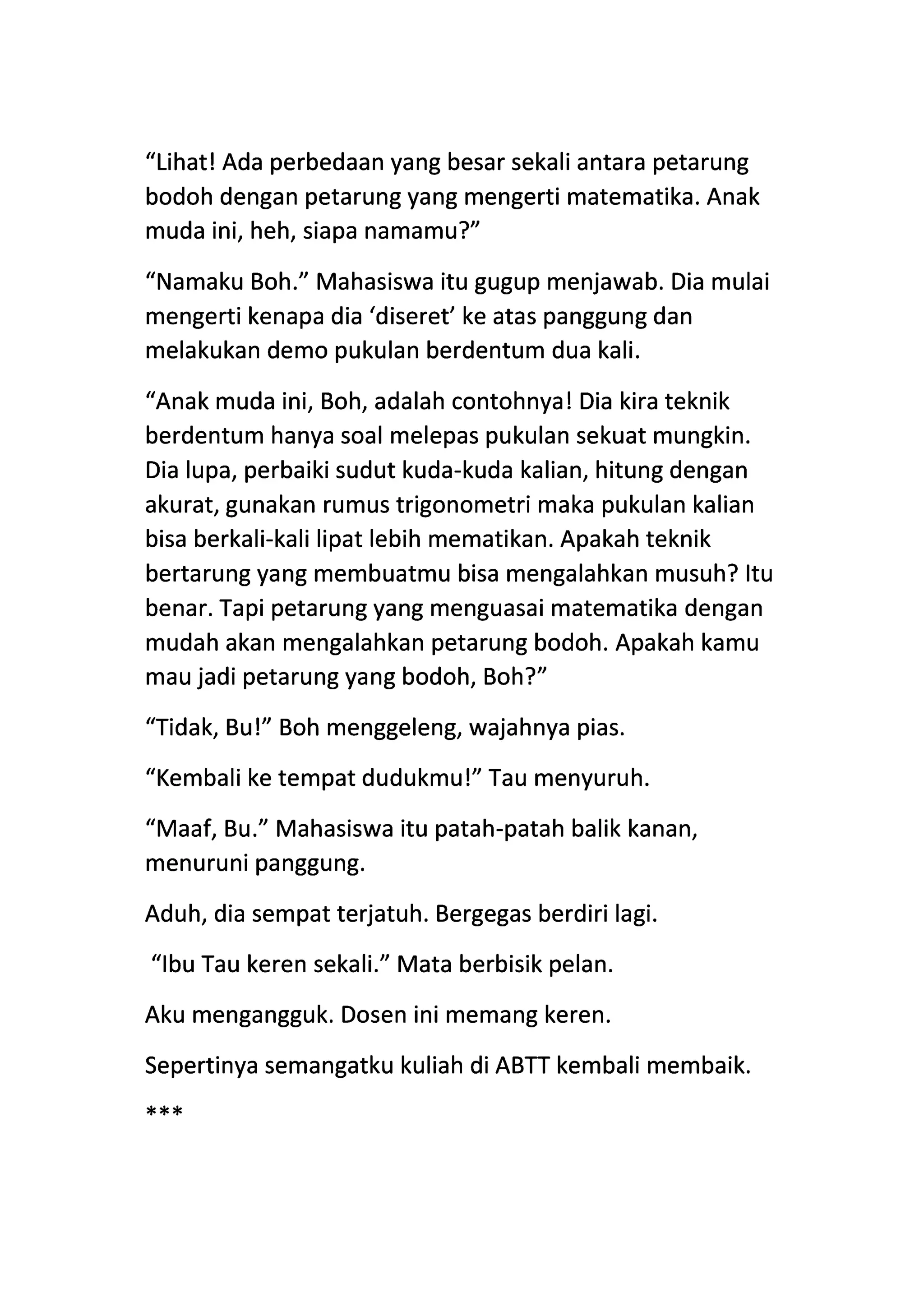 “Lihat! Ada perbedaan yang besar sekali antara petarung bodoh dengan petarung yang mengerti matematika. Anak muda ini, heh, siapa namamu?”

“Namaku Boh.” Mahasiswa itu gugup menjawab. Dia mulai mengerti kenapa dia ‘diseret’ ke atas panggung dan melakukan demo pukulan berdentum dua kali.

“Anak muda ini, Boh, adalah contohnya! Dia kira teknik berdentum hanya soal melepas pukulan sekuat mungkin. Dia lupa, perbaiki sudut kuda-kuda kalian, hitung dengan akurat, gunakan rumus trigonometri maka pukulan kalian bisa berkali-kali lipat lebih mematikan. Apakah teknik bertarung yang membuatmu bisa mengalahkan musuh? Itu benar. Tapi petarung yang menguasai matematika dengan mudah akan mengalahkan petarung bodoh. Apakah kamu mau jadi petarung yang bodoh, Boh?”

“Tidak, Bu!” Boh menggeleng, wajahnya pias.

“Kembali ke tempat dudukmu!” Tau menyuruh.

“Maaf, Bu.” Mahasiswa itu patah-patah balik kanan, menuruni panggung.

Aduh, dia sempat terjatuh. Bergegas berdiri lagi.

“Ibu Tau keren sekali.” Mata berbisik pelan.

Aku mengangguk. Dosen ini memang keren.

Sepertinya semangatku kuliah di ABTT kembali membaik.

***